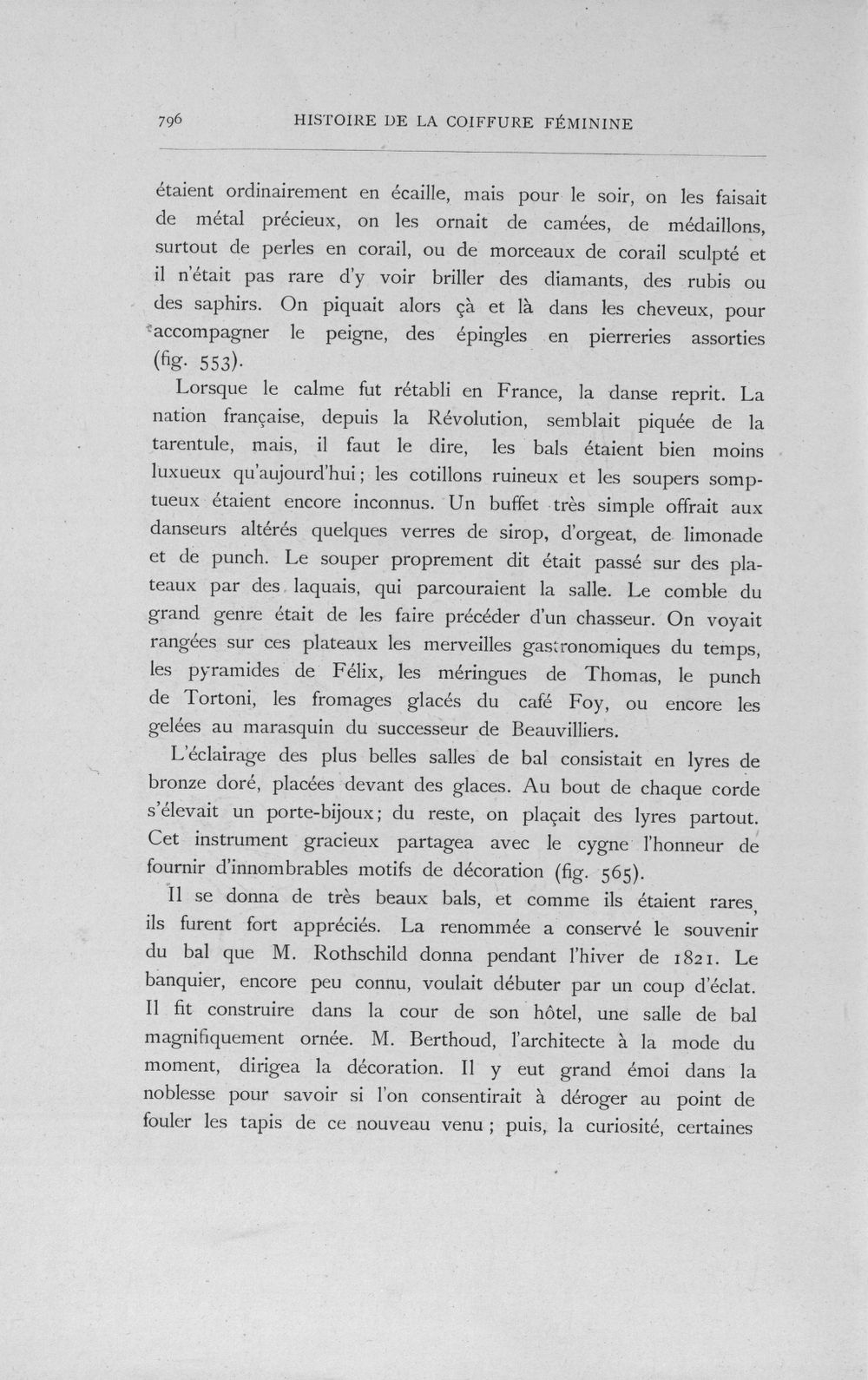 796 HISTOIRE DE LA COIFFURE FÉMININE

étaient ordinairement en écaille, mais pour le soir, on les faisait de métal précieux, on les ornait de camées, de médaillons, surtout de perles en corail, ou de morceaux de corail sculpté et il n'était pas rare d'y voir briller des diamants, des rubis ou des saphirs. On piquait alors çà et là dans les cheveux, pour accompagner le peigne, des épingles en pierreries assorties (fig. 553).

Lorsque le calme fut rétabli en France, la danse reprit. La nation française, depuis la Révolution, semblait piquée de la tarentule, mais, il faut le dire, les bals étaient bien moins luxueux qu'aujourd'hui; les cotillons ruineux et les soupers somptueux étaient encore inconnus. Un buffet très simple offrait aux danseurs altérés quelques verres de sirop, d'orgeat, de limonade et de punch. Le souper proprement dit était passé sur des plateaux par des laquais, qui parcouraient la salle. Le comble du grand genre était de les faire précéder d'un chasseur. On voyait rangées sur ces plateaux les merveilles gastronomiques du temps, les pyramides de Félix, les méringues de Thomas, le punch de Tortoni, les fromages glacés du café Foy, ou encore les gelées au marasquin du successeur de Beauvilliers.

L'éclairage des plus belles salles de bal consistait en lyres de bronze doré, placées devant des glaces. Au bout de chaque corde s'élevait un porte-bijoux; du reste, on plaçait des lyres partout. Cet instrument gracieux partagea avec le cygne l'honneur de fournir d'innombrables motifs de décoration (fig. 565).

Il se donna de très beaux bals, et comme ils étaient rares, ils furent fort appréciés. La renommée a conservé le souvenir du bal que M. Rothschild donna pendant l'hiver de 1821. Le banquier, encore peu connu, voulait débuter par un coup d'éclat. Il fit construire dans la cour de son hôtel, une salle de bal magnifiquement ornée. M. Berthoud, l'architecte à la mode du moment, dirigea la décoration. Il y eut grand émoi dans la noblesse pour savoir si l'on consentirait à déroger au point de fouler les tapis de ce nouveau venu ; puis, la curiosité, certaines